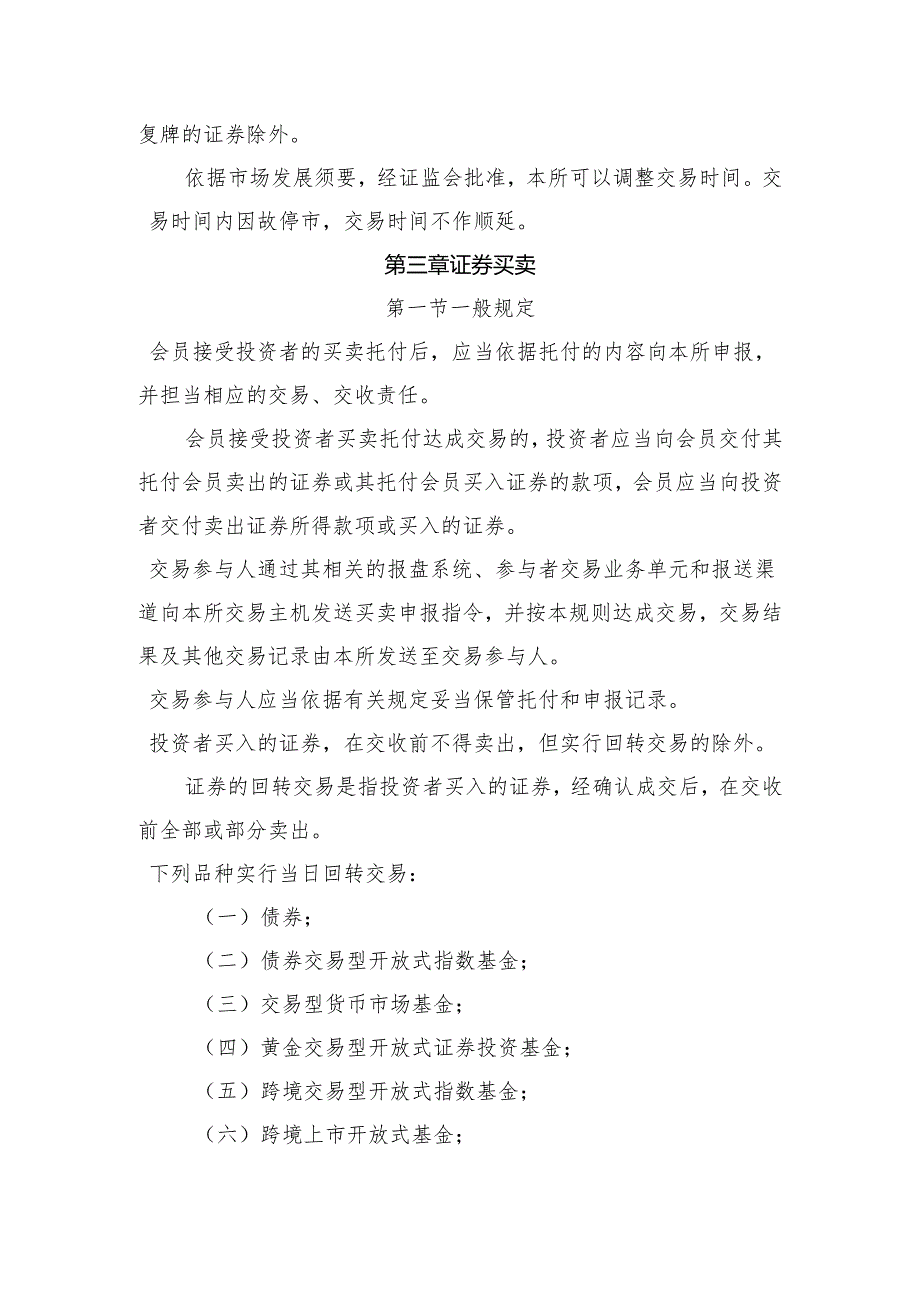 复牌的证券除外。

依据市场发展须要，经证监会批准，本所可以调整交易时间。交易时间内因故停市，交易时间不作顺延。

第三章证券买卖

第一节一般规定

会员接受投资者的买卖托付后，应当依据托付的内容向本所申报，并担当相应的交易、交收责任。

会员接受投资者买卖托付达成交易的，投资者应当向会员交付其托付会员卖出的证券或其托付会员买入证券的款项，会员应当向投资者交付卖出证券所得款项或买入的证券。

交易参与人通过其相关的报盘系统、参与者交易业务单元和报送渠道向本所交易主机发送买卖申报指令，并按本规则达成交易，交易结果及其他交易记录由本所发送至交易参与人。

交易参与人应当依据有关规定妥当保管托付和申报记录。

投资者买入的证券，在交收前不得卖出，但实行回转交易的除外。

证券的回转交易是指投资者买入的证券，经确认成交后，在交收前全部或部分卖出。

下列品种实行当日回转交易：

（一）债券；

（二）债券交易型开放式指数基金；

（三）交易型货币市场基金；

（四）黄金交易型开放式证券投资基金；

（五）跨境交易型开放式指数基金；

（六）跨境上市开放式基金；